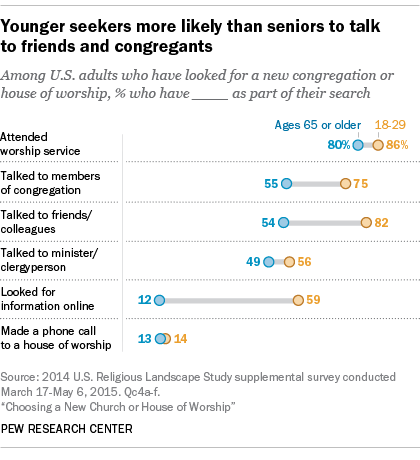 Younger seekers more likely than seniors to talk to friends and congregants

Among U.S. adults who have looked for a new congregation or house of worship, % who have _____ as part of their search

Ages 65 or older 18-29

Attended worship service 80% 86%

Talked to members of congregation 55 75

Talked to friends/ colleagues 54 82

Talked to minister/ clergyperson 49 56

Looked for information online 12 59

Made a phone call to a house of worship 13 14

Source: 2014 U.S. Religious Landscape Study supplemental survey conducted March 17-May 6, 2015. Qc4a-f.
"Choosing a New Church or House of Worship"

PEW RESEARCH CENTER